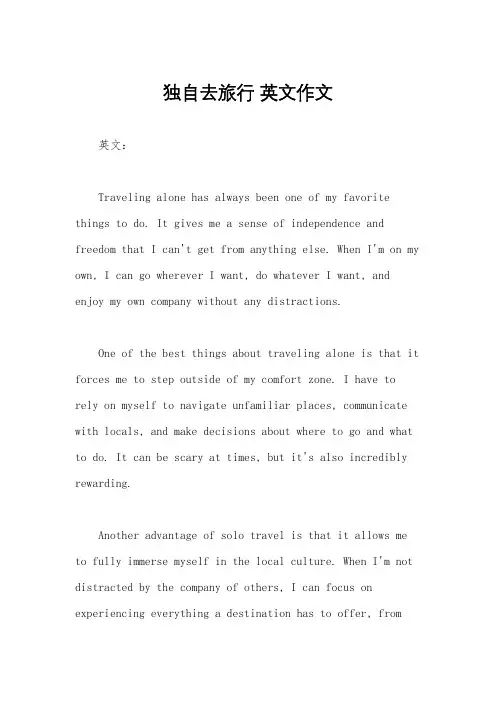 独自去旅行 英文作文

英文：

Traveling alone has always been one of my favorite things to do. It gives me a sense of independence and freedom that I can't get from anything else. When I'm on my own, I can go wherever I want, do whatever I want, and enjoy my own company without any distractions.

One of the best things about traveling alone is that it forces me to step outside of my comfort zone. I have to rely on myself to navigate unfamiliar places, communicate with locals, and make decisions about where to go and what to do. It can be scary at times, but it's also incredibly rewarding.

Another advantage of solo travel is that it allows me to fully immerse myself in the local culture. When I'm not distracted by the company of others, I can focus on experiencing everything a destination has to offer, from